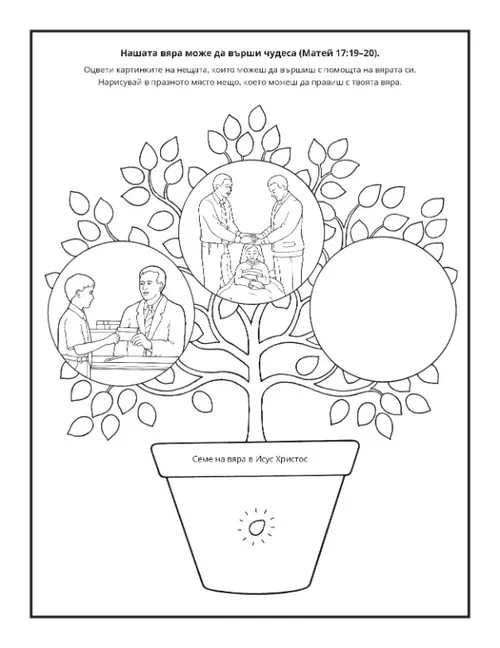 Нашата вяра може да върши чудеса (Матей 17:19–20).

Оцвети картинките на нещата, които можеш да вършиш с помощта на вярата си. Нарисувай в празното място нещо, което можеш да правиш с твоята вяра.

Семе на вяра в Исус Христос